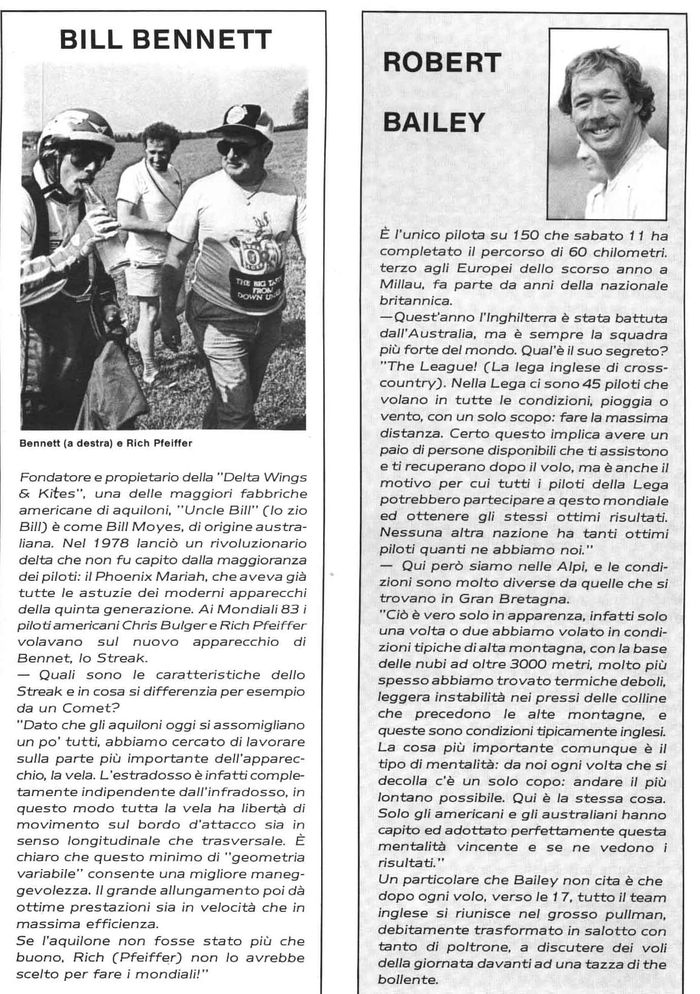 BILL BENNETT

THE BIG TASTE FROM DOWN UNDER

Bennett (a destra) e Rich Pfeiffer

Fondatore e propietario della "Delta Wings & Kites", una delle maggiori fabbriche americane di aquiloni, "Uncle Bill" (lo zio Bill) è come Bill Moyes, di origine australiana. Nel 1978 lanciò un rivoluzionario delta che non fu capito dalla maggioranza dei piloti: il Phoenix Mariah, che aveva già tutte le astuzie dei moderni apparecchi della quinta generazione. Ai Mondiali 83 i piloti americani Chris Bulger e Rich Pfeiffer volavano sul nuovo apparecchio di Bennet, lo Streak.
— Quali sono le caratteristiche dello Streak e in cosa si differenzia per esempio da un Comet?
"Dato che gli aquiloni oggi si assomigliano un po' tutti, abbiamo cercato di lavorare sulla parte più importante dell'apparecchio, la vela. L'estradosso è infatti completamente indipendente dall'infradosso, in questo modo tutta la vela ha libertà di movimento sul bordo d'attacco sia in senso longitudinale che trasversale. È chiaro che questo minimo di "geometria variabile" consente una migliore maneggevolezza. Il grande allungamento poi dà ottime prestazioni sia in velocità che in massima efficienza.
Se l'aquilone non fosse stato più che buono, Rich (Pfeiffer) non lo avrebbe scelto per fare i mondiali!"

ROBERT BAILEY

È l'unico pilota su 150 che sabato 11 ha completato il percorso di 60 chilometri. terzo agli Europei dello scorso anno a Millau, fa parte da anni della nazionale britannica.
—Quest'anno l'Inghilterra è stata battuta dall'Australia, ma è sempre la squadra più forte del mondo. Qual'è il suo segreto?
"The League! (La lega inglese di cross-country). Nella Lega ci sono 45 piloti che volano in tutte le condizioni, pioggia o vento, con un solo scopo: fare la massima distanza. Certo questo implica avere un paio di persone disponibili che ti assistono e ti recuperano dopo il volo, ma è anche il motivo per cui tutti i piloti della Lega potrebbero partecipare a qesto mondiale ed ottenere gli stessi ottimi risultati. Nessuna altra nazione ha tanti ottimi piloti quanti ne abbiamo noi."
— Qui però siamo nelle Alpi, e le condizioni sono molto diverse da quelle che si trovano in Gran Bretagna.
"Ciò è vero solo in apparenza, infatti solo una volta o due abbiamo volato in condizioni tipiche di alta montagna, con la base delle nubi ad oltre 3000 metri, molto più spesso abbiamo trovato termiche deboli, leggera instabilità nei pressi delle colline che precedono le alte montagne, e queste sono condizioni tipicamente inglesi. La cosa più importante comunque è il tipo di mentalità: da noi ogni volta che si decolla c'è un solo copo: andare il più lontano possibile. Qui è la stessa cosa. Solo gli americani e gli australiani hanno capito ed adottato perfettamente questa mentalità vincente e se ne vedono i risultati."
Un particolare che Bailey non cita è che dopo ogni volo, verso le 17, tutto il team inglese si riunisce nel grosso pullman, debitamente trasformato in salotto con tanto di poltrone, a discutere dei voli della giornata davanti ad una tazza di the bollente.